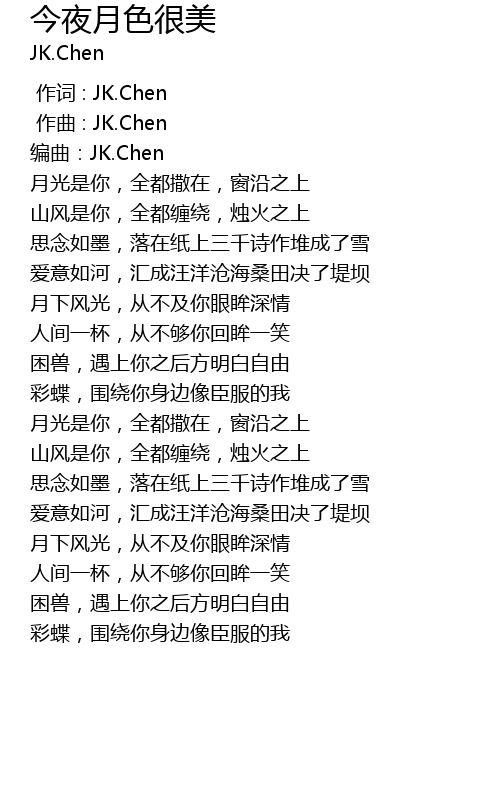 今夜月色很美
JK.Chen

作词：JK.Chen
作曲：JK.Chen
编曲：JK.Chen
月光是你，全都撒在，窗沿之上
山风是你，全都缠绕，烛火之上
思念如墨，落在纸上三千诗作堆成了雪
爱意如河，汇成汪洋沧海桑田决了堤坝
月下风光，从不及你眼眸深情
人间一杯，从不够你回眸一笑
困兽，遇上你之后方明白自由
彩蝶，围绕你身边像臣服的我
月光是你，全都撒在，窗沿之上
山风是你，全都缠绕，烛火之上
思念如墨，落在纸上三千诗作堆成了雪
爱意如河，汇成汪洋沧海桑田决了堤坝
月下风光，从不及你眼眸深情
人间一杯，从不够你回眸一笑
困兽，遇上你之后方明白自由
彩蝶，围绕你身边像臣服的我